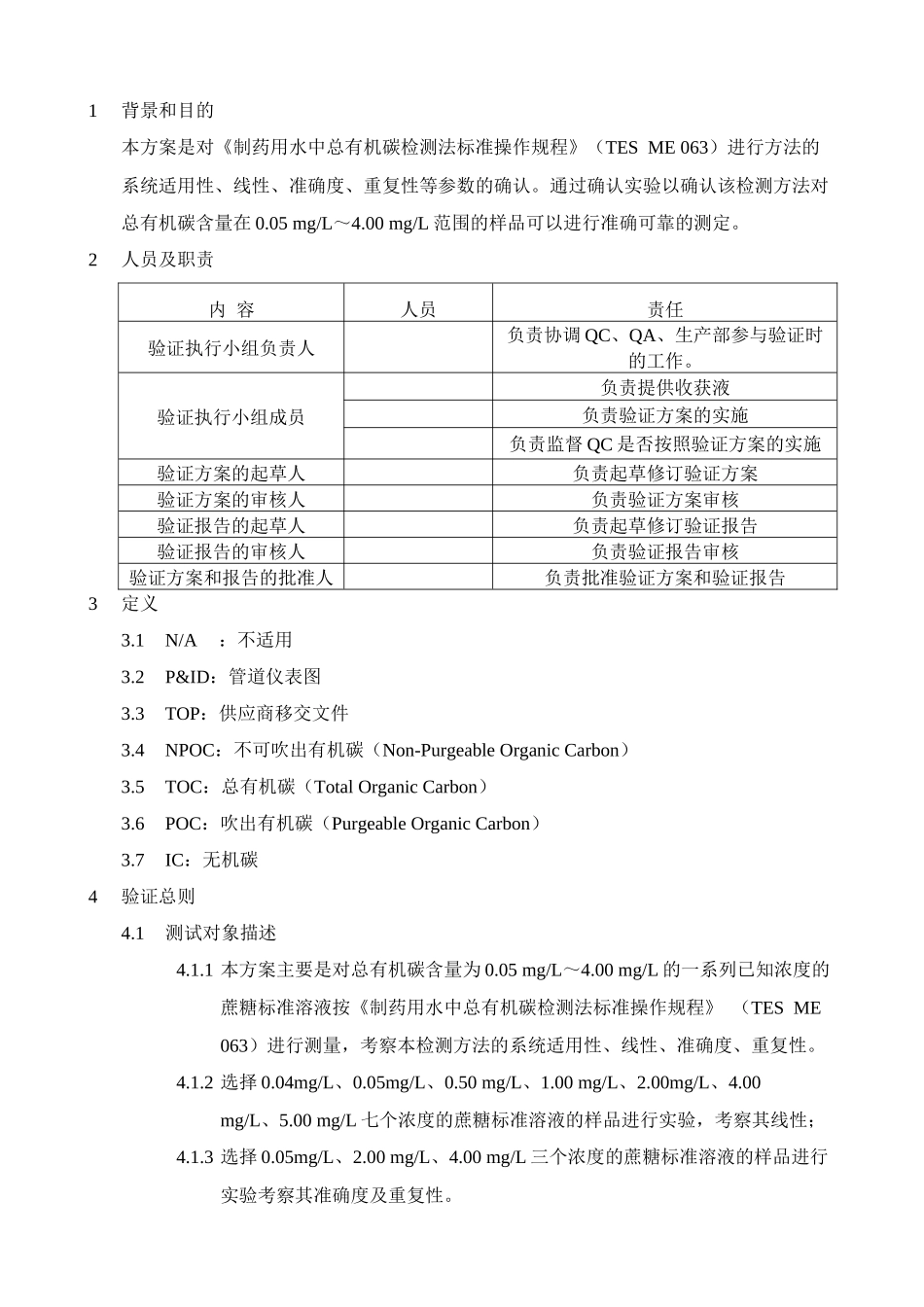 1 背景和目的

本方案是对《制药用水中总有机碳检测法标准操作规程》（TES ME 063）进行方法的系统适用性、线性、准确度、重复性等参数的确认。通过确认实验以确认该检测方法对总有机碳含量在 0.05 mg/L～4.00 mg/L 范围的样品可以进行准确可靠的测定。

2 人员及职责

| 内 容 | 人员 | 责任 |
|---|---|---|
| 验证执行小组负责人 | | 负责协调 QC、QA、生产部参与验证时的工作。 |
| 验证执行小组成员 | | 负责提供收获液 |
| | | 负责验证方案的实施 |
| | | 负责监督 QC 是否按照验证方案的实施 |
| 验证方案的起草人 | | 负责起草修订验证方案 |
| 验证方案的审核人 | | 负责验证方案审核 |
| 验证报告的起草人 | | 负责起草修订验证报告 |
| 验证报告的审核人 | | 负责验证报告审核 |
| 验证方案和报告的批准人 | | 负责批准验证方案和验证报告 |

3 定义

3.1 N/A ：不适用

3.2 P&ID：管道仪表图

3.3 TOP：供应商移交文件

3.4 NPOC：不可吹出有机碳（Non-Purgeable Organic Carbon）

3.5 TOC：总有机碳（Total Organic Carbon）

3.6 POC：吹出有机碳（Purgeable Organic Carbon）

3.7 IC：无机碳

4 验证总则

4.1 测试对象描述

4.1.1 本方案主要是对总有机碳含量为 0.05 mg/L～4.00 mg/L 的一系列已知浓度的蔗糖标准溶液按《制药用水中总有机碳检测法标准操作规程》 （TES ME 063）进行测量，考察本检测方法的系统适用性、线性、准确度、重复性。

4.1.2 选择 0.04mg/L、0.05mg/L、0.50 mg/L、1.00 mg/L、2.00mg/L、4.00 mg/L、5.00 mg/L 七个浓度的蔗糖标准溶液的样品进行实验，考察其线性；

4.1.3 选择 0.05mg/L、2.00 mg/L、4.00 mg/L 三个浓度的蔗糖标准溶液的样品进行实验考察其准确度及重复性。